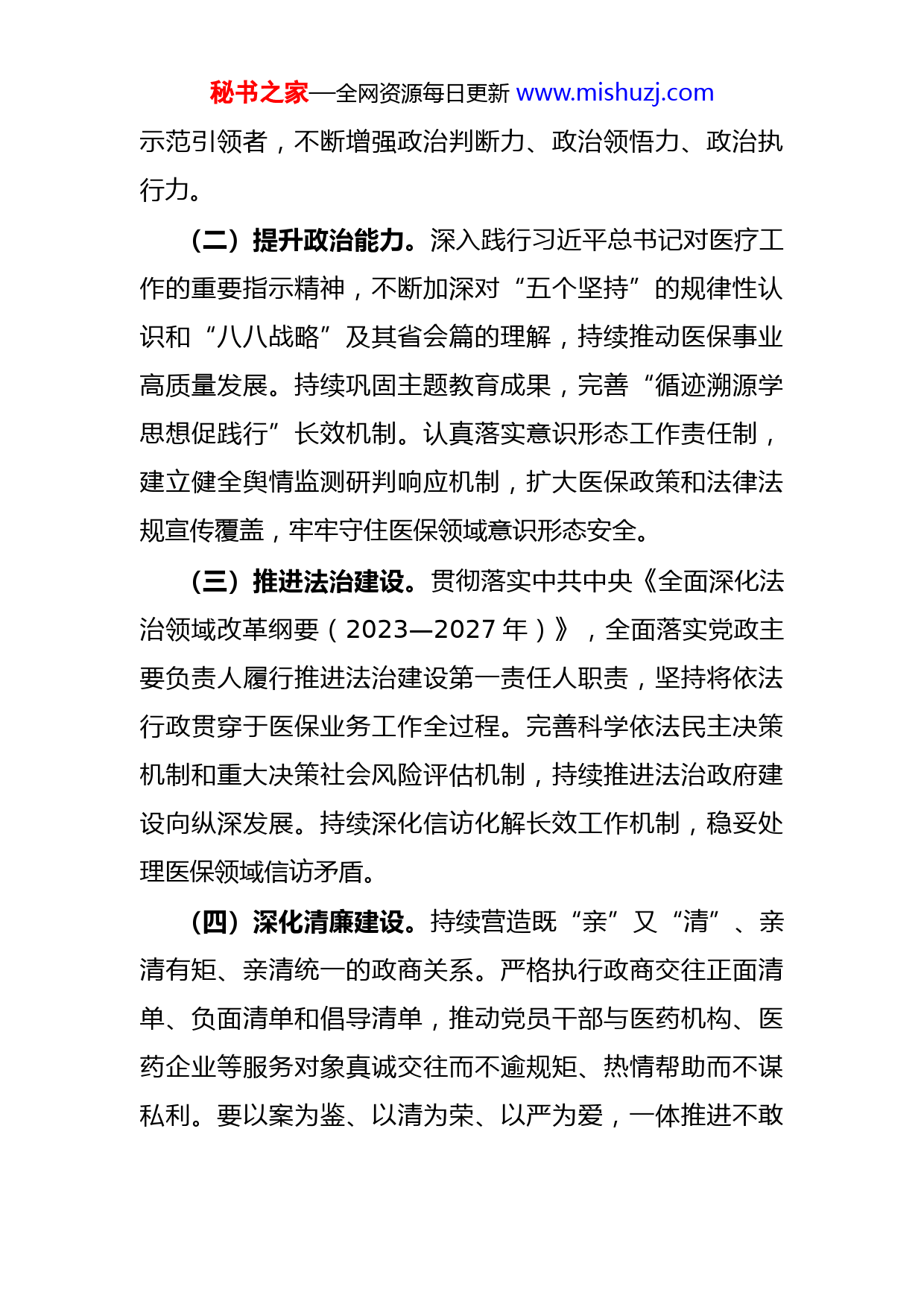 秘书之家—全网资源每日更新 www.mishuzj.com

示范引领者，不断增强政治判断力、政治领悟力、政治执行力。

（二）提升政治能力。深入践行习近平总书记对医疗工作的重要指示精神，不断加深对“五个坚持”的规律性认识和“八八战略”及其省会篇的理解，持续推动医保事业高质量发展。持续巩固主题教育成果，完善“循迹溯源学思想促践行”长效机制。认真落实意识形态工作责任制，建立健全舆情监测研判响应机制，扩大医保政策和法律法规宣传覆盖，牢牢守住医保领域意识形态安全。

（三）推进法治建设。贯彻落实中共中央《全面深化法治领域改革纲要（2023—2027 年）》，全面落实党政主要负责人履行推进法治建设第一责任人职责，坚持将依法行政贯穿于医保业务工作全过程。完善科学依法民主决策机制和重大决策社会风险评估机制，持续推进法治政府建设向纵深发展。持续深化信访化解长效工作机制，稳妥处理医保领域信访矛盾。

（四）深化清廉建设。持续营造既“亲”又“清”、亲清有矩、亲清统一的政商关系。严格执行政商交往正面清单、负面清单和倡导清单，推动党员干部与医药机构、医药企业等服务对象真诚交往而不逾规矩、热情帮助而不谋私利。要以案为鉴、以清为荣、以严为爱，一体推进不敢